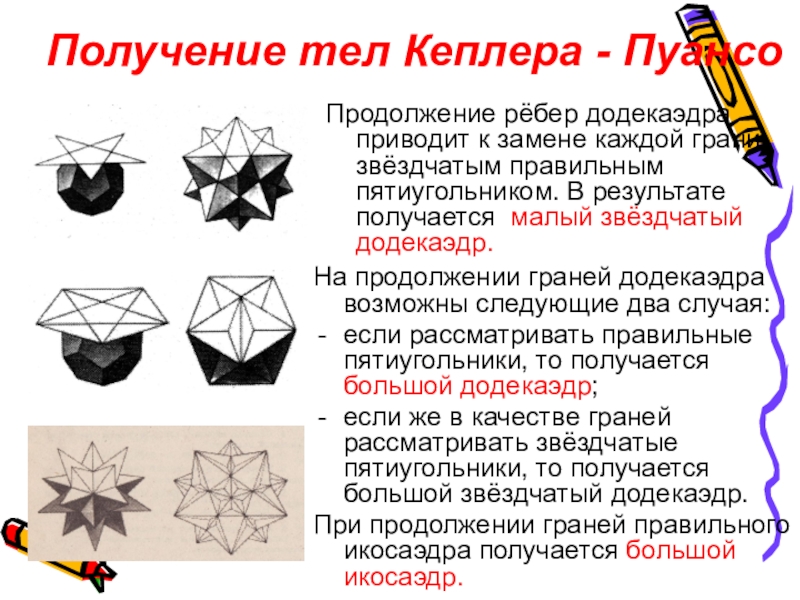 Получение тел Кеплера - Пуансо

Продолжение рёбер додекаэдра приводит к замене каждой грани звёздчатым правильным пятиугольником. В результате получается малый звёздчатый додекаэдр.

На продолжении граней додекаэдра возможны следующие два случая:

- если рассматривать правильные пятиугольники, то получается большой додекаэдр;
- если же в качестве граней рассматривать звёздчатые пятиугольники, то получается большой звёздчатый додекаэдр.

При продолжении граней правильного икосаэдра получается большой икосаэдр.